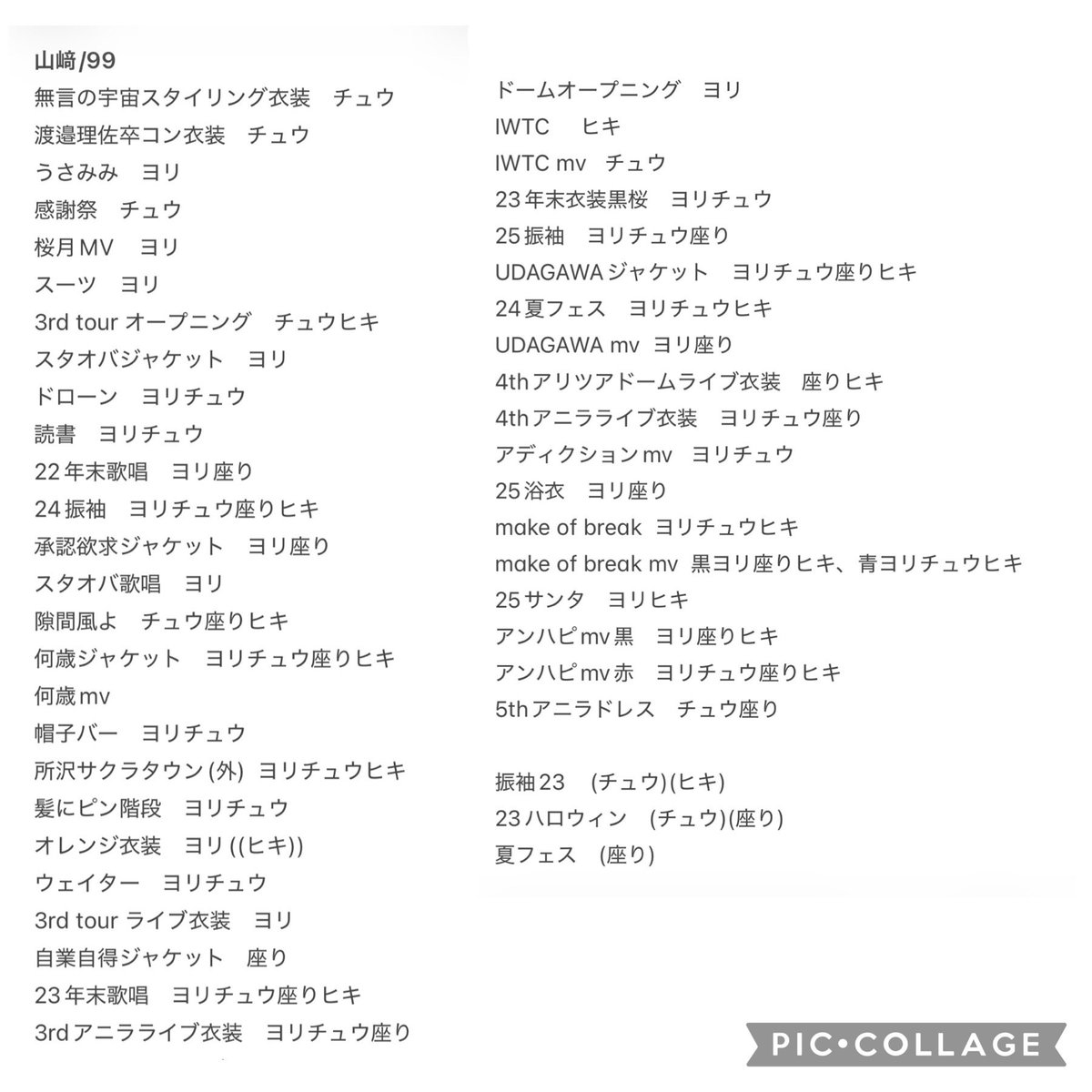 山﨑/99
無言の宇宙スタイリング衣装　チュウ
渡邉理佐卒コン衣装　チュウ
うさみみ　ヨリ
感謝祭　チュウ
桜月MV　ヨリ
スーツ　ヨリ
3rd tour オープニング　チュウヒキ
スタオバジャケット　ヨリ
ドローン　ヨリチュウ
読書　ヨリチュウ
22年末歌唱　ヨリ座り
24振袖　ヨリチュウ座りヒキ
承認欲求ジャケット　ヨリ座り
スタオバ歌唱　ヨリ
隙間風よ　チュウ座りヒキ
何歳ジャケット　ヨリチュウ座りヒキ
何歳mv
帽子バー　ヨリチュウ
所沢サクラタウン(外)　ヨリチュウヒキ
髪にピン階段　ヨリチュウ
オレンジ衣装　ヨリ((ヒキ))
ウェイター　ヨリチュウ
3rd tour ライブ衣装　ヨリ
自業自得ジャケット　座り
23年末歌唱　ヨリチュウ座りヒキ
3rdアニラライブ衣装　ヨリチュウ座り

ドームオープニング　ヨリ
IWTC　ヒキ
IWTC mv　チュウ
23年末衣装黒桜　ヨリチュウ
25振袖　ヨリチュウ座り
UDAGAWAジャケット　ヨリチュウ座りヒキ
24夏フェス　ヨリチュウヒキ
UDAGAWA mv　ヨリ座り
4thアリツアドームライブ衣装　座りヒキ
4thアニラライブ衣装　ヨリチュウ座り
アディクションmv　ヨリチュウ
25浴衣　ヨリ座り
make of break　ヨリチュウヒキ
make of break mv　黒ヨリ座りヒキ、青ヨリチュウヒキ
25サンタ　ヨリヒキ
アンハピmv黒　ヨリ座りヒキ
アンハピmv赤　ヨリチュウ座りヒキ
5thアニラドレス　チュウ座り

振袖23　(チュウ)(ヒキ)
23ハロウィン　(チュウ)(座り)
夏フェス　(座り)

PIC•COLLAGE